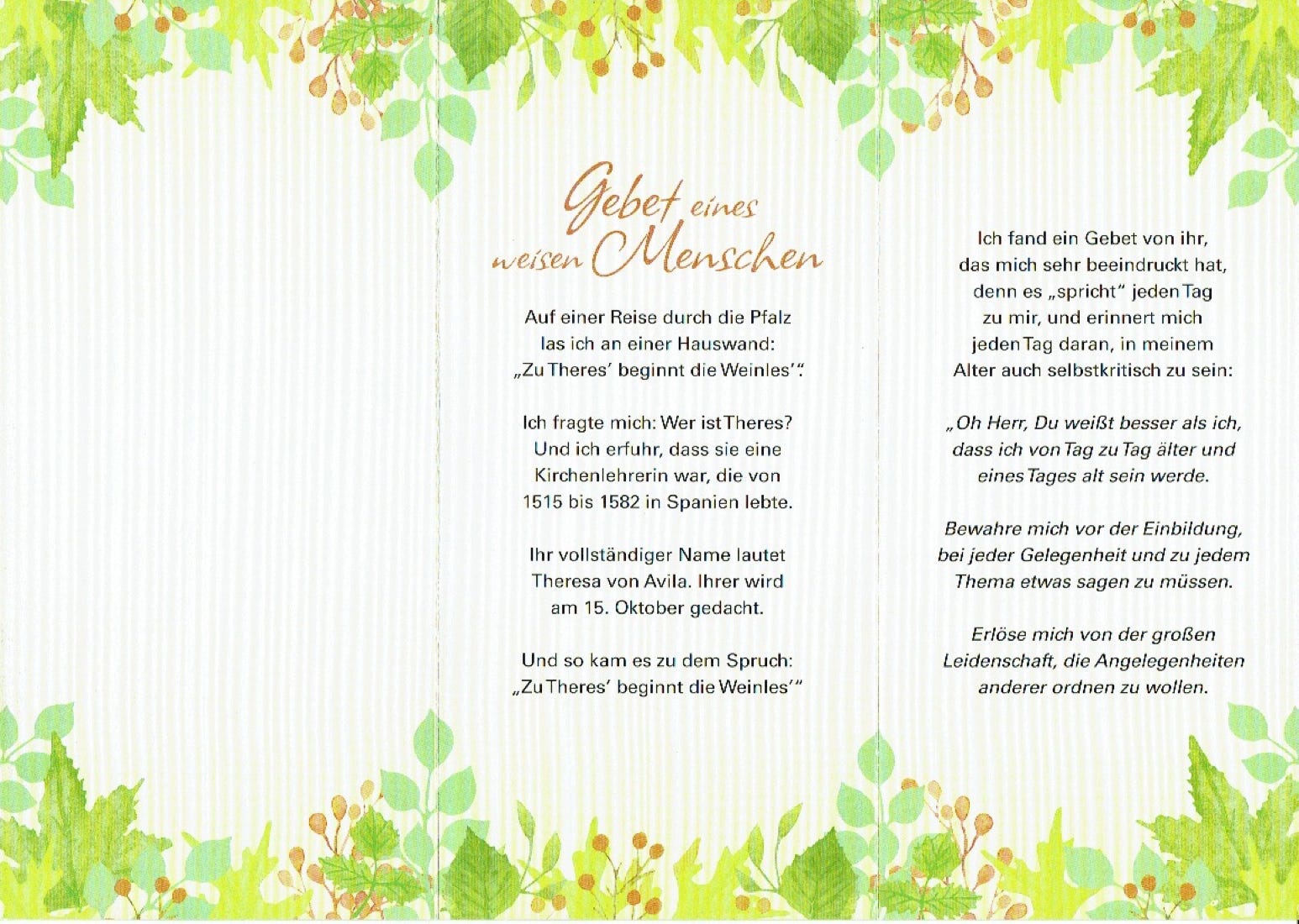 Gebet eines weisen Menschen

Auf einer Reise durch die Pfalz las ich an einer Hauswand: „Zu Theres' beginnt die Weinles'".

Ich fragte mich: Wer ist Theres? Und ich erfuhr, dass sie eine Kirchenlehrerin war, die von 1515 bis 1582 in Spanien lebte.

Ihr vollständiger Name lautet Theresa von Avila. Ihrer wird am 15. Oktober gedacht.

Und so kam es zu dem Spruch: „Zu Theres' beginnt die Weinles'"

Ich fand ein Gebet von ihr, das mich sehr beeindruckt hat, denn es „spricht" jeden Tag zu mir, und erinnert mich jeden Tag daran, in meinem Alter auch selbstkritisch zu sein:

„Oh Herr, Du weißt besser als ich, dass ich von Tag zu Tag älter und eines Tages alt sein werde.

Bewahre mich vor der Einbildung, bei jeder Gelegenheit und zu jedem Thema etwas sagen zu müssen.

Erlöse mich von der großen Leidenschaft, die Angelegenheiten anderer ordnen zu wollen.